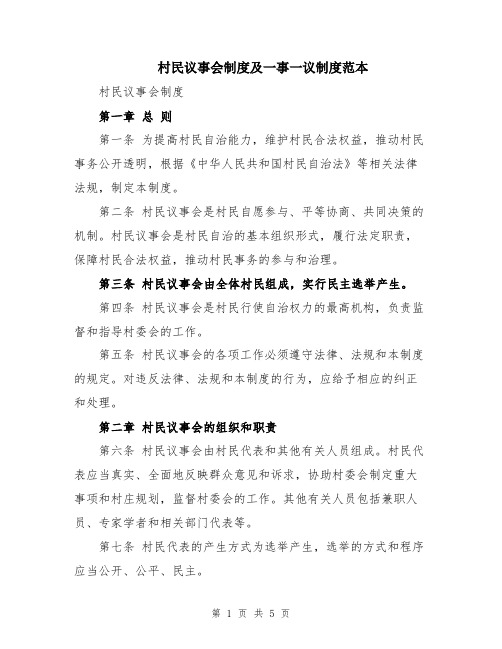 村民议事会制度及一事一议制度范本

村民议事会制度

第一章 总 则

第一条 为提高村民自治能力，维护村民合法权益，推动村民事务公开透明，根据《中华人民共和国村民自治法》等相关法律法规，制定本制度。

第二条 村民议事会是村民自愿参与、平等协商、共同决策的机制。村民议事会是村民自治的基本组织形式，履行法定职责，保障村民合法权益，推动村民事务的参与和治理。

第三条 村民议事会由全体村民组成，实行民主选举产生。

第四条 村民议事会是村民行使自治权力的最高机构，负责监督和指导村委会的工作。

第五条 村民议事会的各项工作必须遵守法律、法规和本制度的规定。对违反法律、法规和本制度的行为，应给予相应的纠正和处理。

第二章 村民议事会的组织和职责

第六条 村民议事会由村民代表和其他有关人员组成。村民代表应当真实、全面地反映群众意见和诉求，协助村委会制定重大事项和村庄规划，监督村委会的工作。其他有关人员包括兼职人员、专家学者和相关部门代表等。

第七条 村民代表的产生方式为选举产生，选举的方式和程序应当公开、公平、民主。

第 1 页 共 5 页